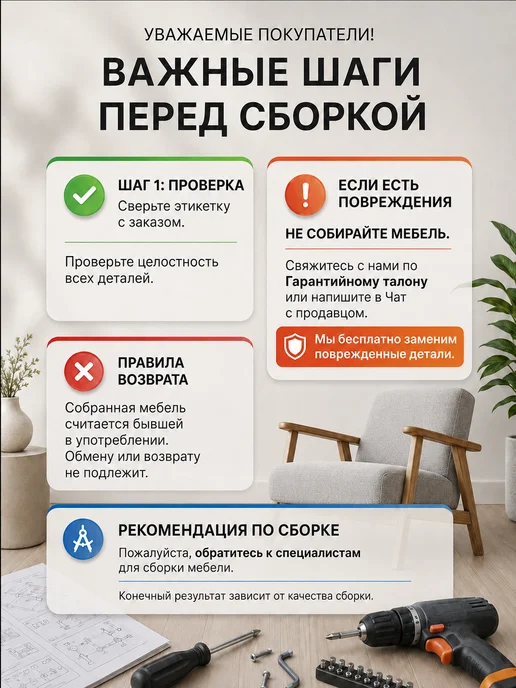 УВАЖАЕМЫЕ ПОКУПАТЕЛИ!

ВАЖНЫЕ ШАГИ ПЕРЕД СБОРКОЙ

ШАГ 1: ПРОВЕРКА
Сверьте этикетку с заказом.

Проверьте целостность всех деталей.

ПРАВИЛА ВОЗВРАТА
Собранная мебель считается бывшей в употреблении. Обмену или возврату не подлежит.

ЕСЛИ ЕСТЬ ПОВРЕЖДЕНИЯ
НЕ СОБИРАЙТЕ МЕБЕЛЬ.

Свяжитесь с нами по Гарантийному талону или напишите в Чат с продавцом.

Мы бесплатно заменим поврежденные детали.

РЕКОМЕНДАЦИЯ ПО СБОРКЕ
Пожалуйста, обратитесь к специалистам для сборки мебели.

Конечный результат зависит от качества сборки.